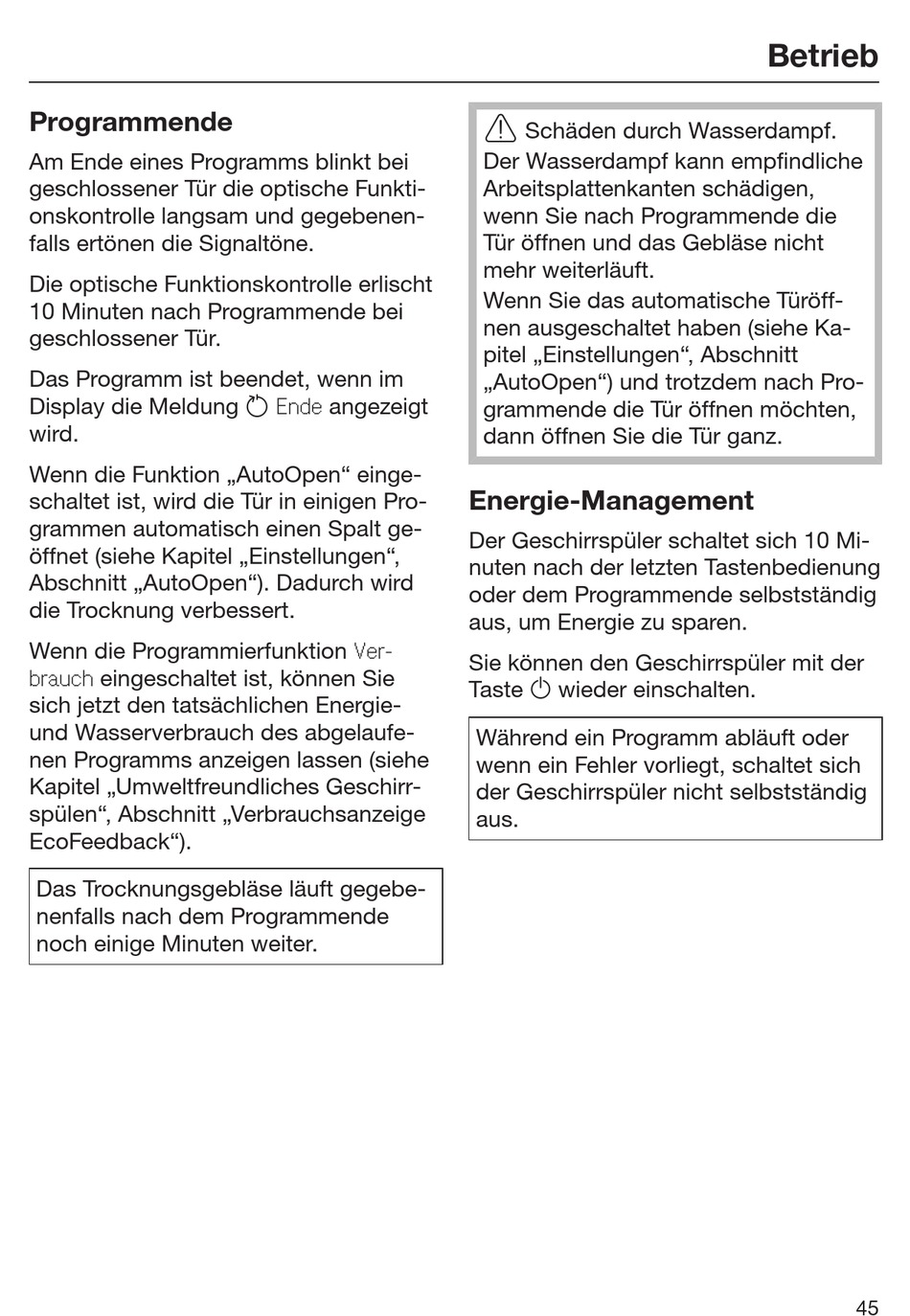 Betrieb

Programmende

Am Ende eines Programms blinkt bei geschlossener Tür die optische Funktionskontrolle langsam und gegebenenfalls ertönen die Signaltöne.

Die optische Funktionskontrolle erlischt 10 Minuten nach Programmende bei geschlossener Tür.

Das Programm ist beendet, wenn im Display die Meldung Ende angezeigt wird.

Wenn die Funktion „AutoOpen“ eingeschaltet ist, wird die Tür in einigen Programmen automatisch einen Spalt geöffnet (siehe Kapitel „Einstellungen“, Abschnitt „AutoOpen“). Dadurch wird die Trocknung verbessert.

Wenn die Programmierfunktion Verbrauch eingeschaltet ist, können Sie sich jetzt den tatsächlichen Energie- und Wasserverbrauch des abgelaufenen Programms anzeigen lassen (siehe Kapitel „Umweltfreundliches Geschirrspülen“, Abschnitt „Verbrauchsanzeige EcoFeedback“).

Das Trocknungsgebläse läuft gegebenenfalls nach dem Programmende noch einige Minuten weiter.

Schäden durch Wasserdampf.
Der Wasserdampf kann empfindliche Arbeitsplattenkanten schädigen, wenn Sie nach Programmende die Tür öffnen und das Gebläse nicht mehr weiterläuft.
Wenn Sie das automatische Türöffnen ausgeschaltet haben (siehe Kapitel „Einstellungen“, Abschnitt „AutoOpen“) und trotzdem nach Programmende die Tür öffnen möchten, dann öffnen Sie die Tür ganz.

Energie-Management

Der Geschirrspüler schaltet sich 10 Minuten nach der letzten Tastenbedienung oder dem Programmende selbstständig aus, um Energie zu sparen.

Sie können den Geschirrspüler mit der Taste wieder einschalten.

Während ein Programm abläuft oder wenn ein Fehler vorliegt, schaltet sich der Geschirrspüler nicht selbstständig aus.

45